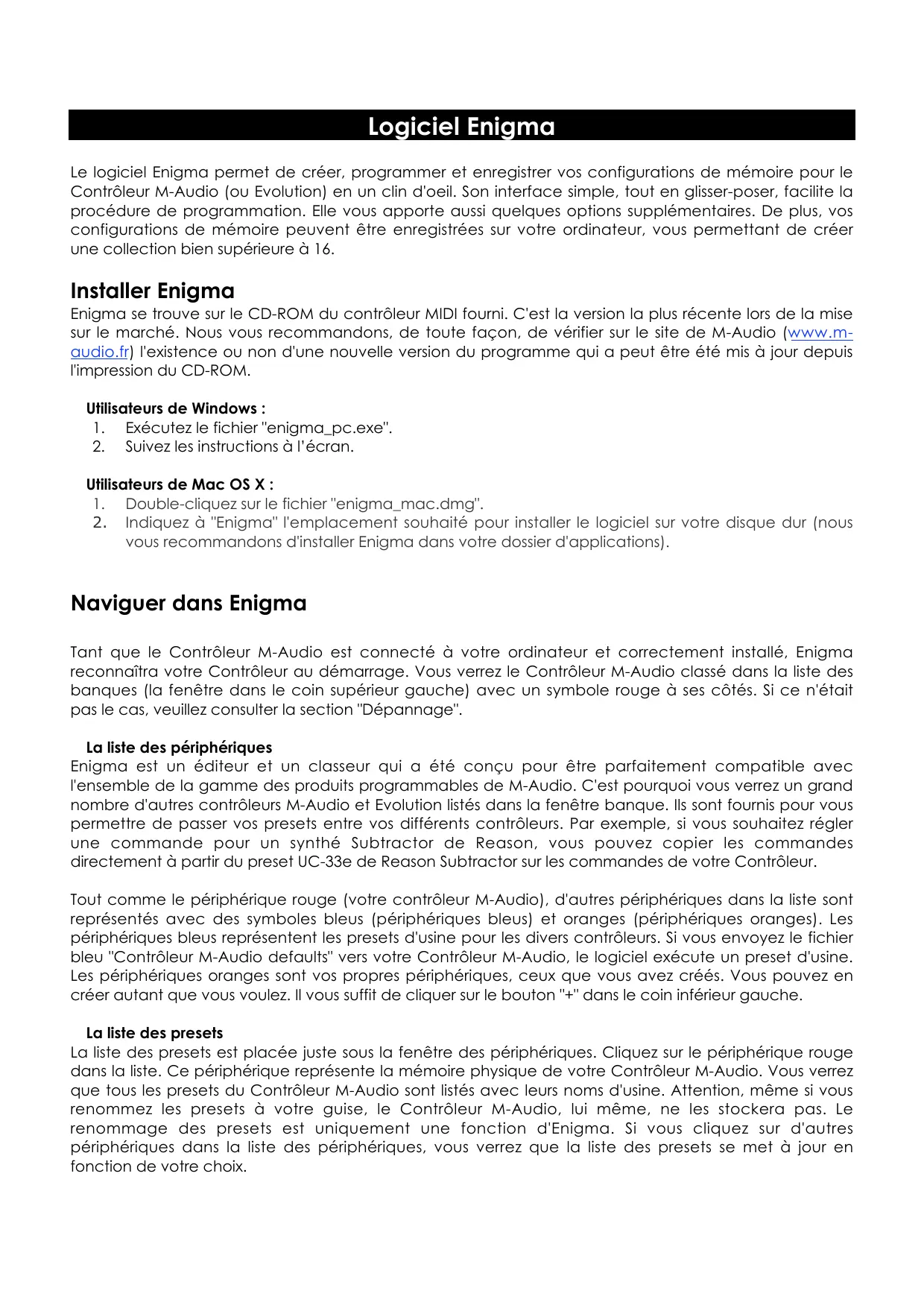 Logiciel Enigma

Le logiciel Enigma permet de créer, programmer et enregistrer vos configurations de mémoire pour le Contrôleur M-Audio (ou Evolution) en un clin d'oeil. Son interface simple, tout en glisser-poser, facilite la procédure de programmation. Elle vous apporte aussi quelques options supplémentaires. De plus, vos configurations de mémoire peuvent être enregistrées sur votre ordinateur, vous permettant de créer une collection bien supérieure à 16.

Installer Enigma
Enigma se trouve sur le CD-ROM du contrôleur MIDI fourni. C'est la version la plus récente lors de la mise sur le marché. Nous vous recommandons, de toute façon, de vérifier sur le site de M-Audio (www.m-audio.fr) l'existence ou non d'une nouvelle version du programme qui a peut être été mis à jour depuis l'impression du CD-ROM.

Utilisateurs de Windows :
1. Exécutez le fichier "enigma_pc.exe".
2. Suivez les instructions à l'écran.

Utilisateurs de Mac OS X :
1. Double-cliquez sur le fichier "enigma_mac.dmg".
2. Indiquez à "Enigma" l'emplacement souhaité pour installer le logiciel sur votre disque dur (nous vous recommandons d'installer Enigma dans votre dossier d'applications).

Naviguer dans Enigma

Tant que le Contrôleur M-Audio est connecté à votre ordinateur et correctement installé, Enigma reconnaîtra votre Contrôleur au démarrage. Vous verrez le Contrôleur M-Audio classé dans la liste des banques (la fenêtre dans le coin supérieur gauche) avec un symbole rouge à ses côtés. Si ce n'était pas le cas, veuillez consulter la section "Dépannage".

La liste des périphériques
Enigma est un éditeur et un classeur qui a été conçu pour être parfaitement compatible avec l'ensemble de la gamme des produits programmables de M-Audio. C'est pourquoi vous verrez un grand nombre d'autres contrôleurs M-Audio et Evolution listés dans la fenêtre banque. Ils sont fournis pour vous permettre de passer vos presets entre vos différents contrôleurs. Par exemple, si vous souhaitez régler une commande pour un synthé Subtractor de Reason, vous pouvez copier les commandes directement à partir du preset UC-33e de Reason Subtractor sur les commandes de votre Contrôleur.

Tout comme le périphérique rouge (votre contrôleur M-Audio), d'autres périphériques dans la liste sont représentés avec des symboles bleus (périphériques bleus) et oranges (périphériques oranges). Les périphériques bleus représentent les presets d'usine pour les divers contrôleurs. Si vous envoyez le fichier bleu "Contrôleur M-Audio defaults" vers votre Contrôleur M-Audio, le logiciel exécute un preset d'usine. Les périphériques oranges sont vos propres périphériques, ceux que vous avez créés. Vous pouvez en créer autant que vous voulez. Il vous suffit de cliquer sur le bouton "+" dans le coin inférieur gauche.

La liste des presets
La liste des presets est placée juste sous la fenêtre des périphériques. Cliquez sur le périphérique rouge dans la liste. Ce périphérique représente la mémoire physique de votre Contrôleur M-Audio. Vous verrez que tous les presets du Contrôleur M-Audio sont listés avec leurs noms d'usine. Attention, même si vous renommez les presets à votre guise, le Contrôleur M-Audio, lui même, ne les stockera pas. Le renommage des presets est uniquement une fonction d'Enigma. Si vous cliquez sur d'autres périphériques dans la liste des périphériques, vous verrez que la liste des presets se met à jour en fonction de votre choix.